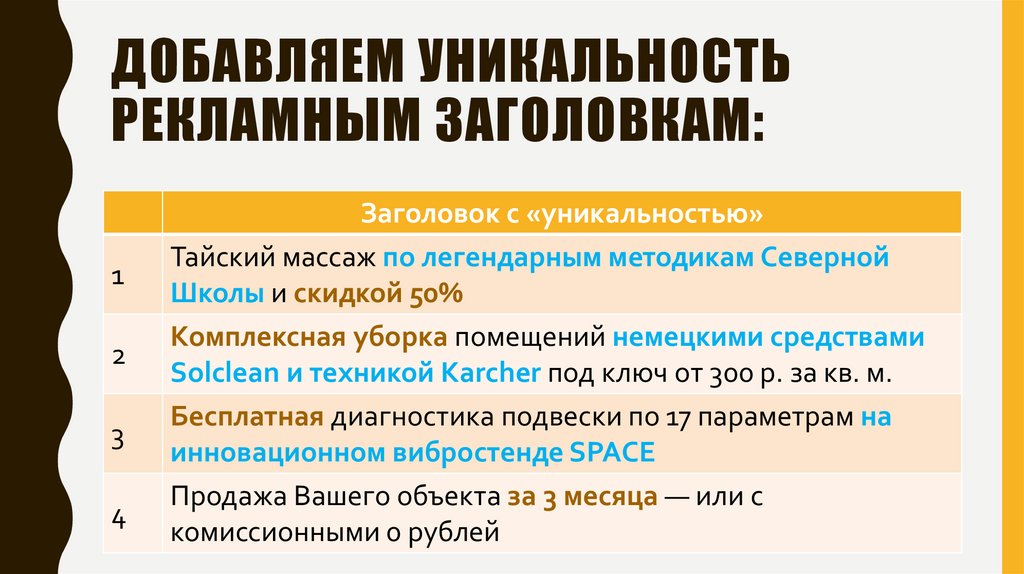 ДОБАВЛЯЕМ УНИКАЛЬНОСТЬ РЕКЛАМНЫМ ЗАГОЛОВКАМ:

| | Заголовок с «уникальностью» |
|---|---|
| 1 | Тайский массаж по легендарным методикам Северной Школы и скидкой 50% |
| 2 | Комплексная уборка помещений немецкими средствами Solclean и техникой Karcher под ключ от 300 р. за кв. м. |
| 3 | Бесплатная диагностика подвески по 17 параметрам на инновационном вибростенде SPACE |
| 4 | Продажа Вашего объекта за 3 месяца — или с комиссионными 0 рублей |